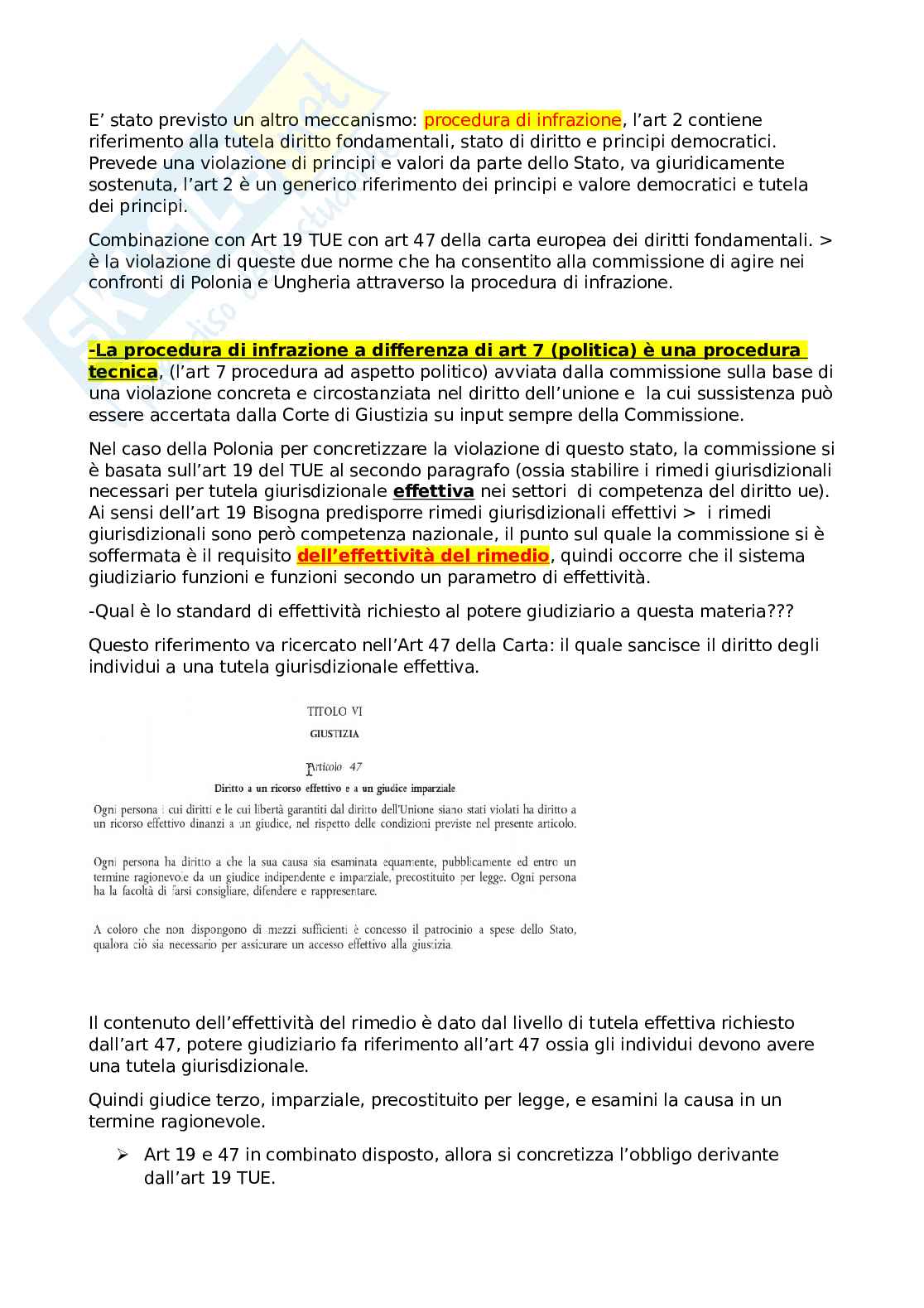 E' stato previsto un altro meccanismo: procedura di infrazione, l'art 2 contiene riferimento alla tutela diritto fondamentali, stato di diritto e principi democratici. Prevede una violazione di principi e valori da parte dello Stato, va giuridicamente sostenuta, l'art 2 è un generico riferimento dei principi e valore democratici e tutela dei principi.

Combinazione con Art 19 TUE con art 47 della carta europea dei diritti fondamentali. > è la violazione di queste due norme che ha consentito alla commissione di agire nei confronti di Polonia e Ungheria attraverso la procedura di infrazione.

-La procedura di infrazione a differenza di art 7 (politica) è una procedura tecnica, (l'art 7 procedura ad aspetto politico) avviata dalla commissione sulla base di una violazione concreta e circostanziata nel diritto dell'unione e la cui sussistenza può essere accertata dalla Corte di Giustizia su input sempre della Commissione.

Nel caso della Polonia per concretizzare la violazione di questo stato, la commissione si è basata sull'art 19 del TUE al secondo paragrafo (ossia stabilire i rimedi giurisdizionali necessari per tutela giurisdizionale effettiva nei settori di competenza del diritto ue). Ai sensi dell'art 19 Bisogna predisporre rimedi giurisdizionali effettivi > i rimedi giurisdizionali sono però competenza nazionale, il punto sul quale la commissione si è soffermata è il requisito dell'effettività del rimedio, quindi occorre che il sistema giudiziario funzioni e funzioni secondo un parametro di effettività.

-Qual è lo standard di effettività richiesto al potere giudiziario a questa materia???

Questo riferimento va ricercato nell'Art 47 della Carta: il quale sancisce il diritto degli individui a una tutela giurisdizionale effettiva.

TITOLO VI
GIUSTIZIA
Articolo 47
Diritto a un ricorso effettivo e a un giudice imparziale

Ogni persona i cui diritti e le cui libertà garantiti dal diritto dell'Unione siano stati violati ha diritto a un ricorso effettivo dinanzi a un giudice, nel rispetto delle condizioni previste nel presente articolo.

Ogni persona ha diritto a che la sua causa sia esaminata equamente, pubblicamente ed entro un termine ragionevole da un giudice indipendente e imparziale, precostituito per legge. Ogni persona ha la facoltà di farsi consigliare, difendere e rappresentare.

A coloro che non dispongono di mezzi sufficienti è concesso il patrocinio a spese dello Stato, qualora ciò sia necessario per assicurare un accesso effettivo alla giustizia.

Il contenuto dell'effettività del rimedio è dato dal livello di tutela effettiva richiesto dall'art 47, potere giudiziario fa riferimento all'art 47 ossia gli individui devono avere una tutela giurisdizionale.

Quindi giudice terzo, imparziale, precostituito per legge, e esamini la causa in un termine ragionevole.

➢ Art 19 e 47 in combinato disposto, allora si concretizza l'obbligo derivante dall'art 19 TUE.